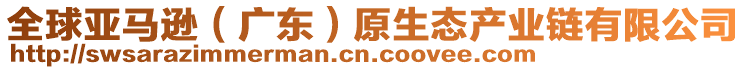 全球亚马逊（广东）原生态产业链有限公司
http://swsarazimmerman.cn.coovee.com